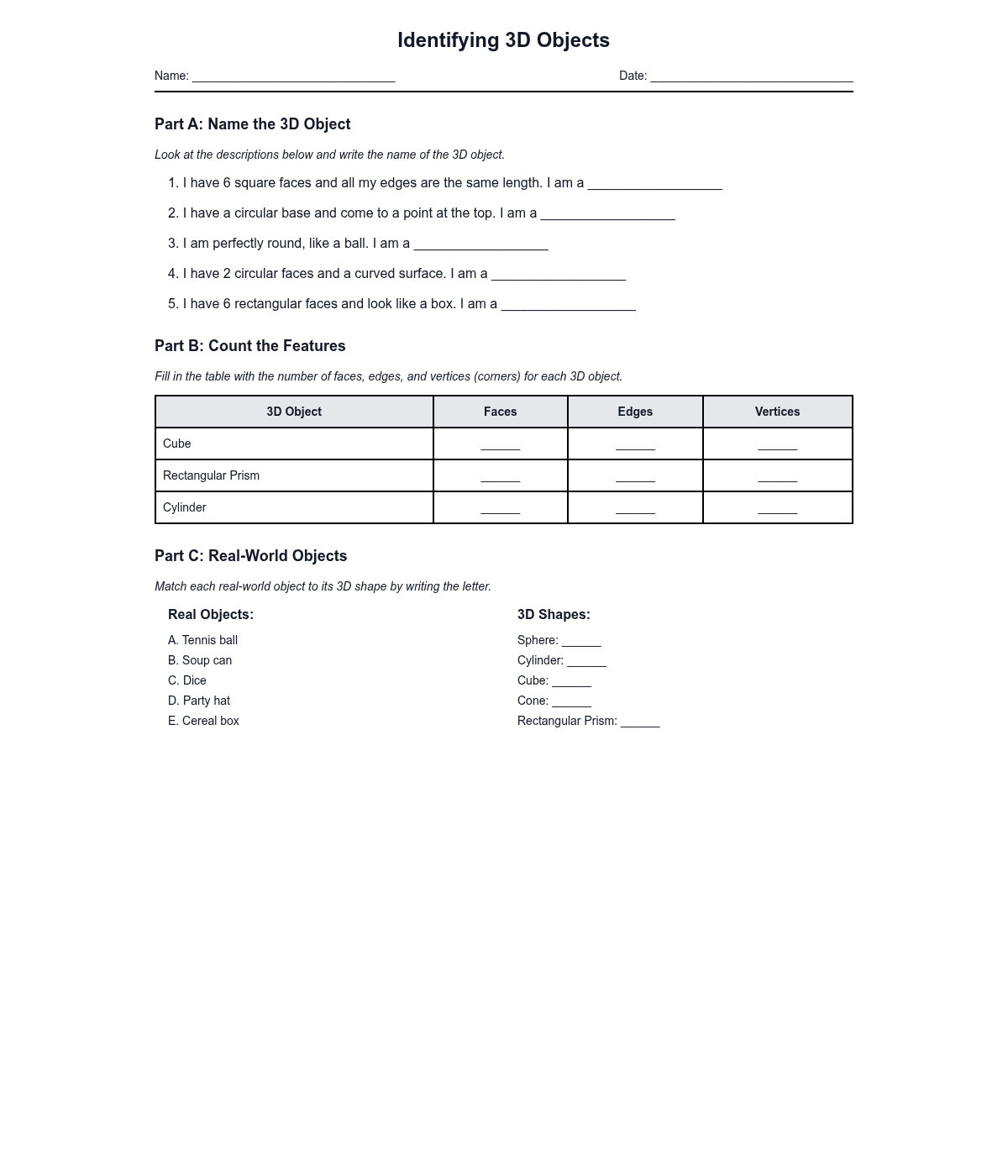 Identifying 3D Objects

Name: ______________________________ Date: ______________________________

Part A: Name the 3D Object

Look at the descriptions below and write the name of the 3D object.

1. I have 6 square faces and all my edges are the same length. I am a ____________________

2. I have a circular base and come to a point at the top. I am a ____________________

3. I am perfectly round, like a ball. I am a ____________________

4. I have 2 circular faces and a curved surface. I am a ____________________

5. I have 6 rectangular faces and look like a box. I am a ____________________

Part B: Count the Features

Fill in the table with the number of faces, edges, and vertices (corners) for each 3D object.

| 3D Object | Faces | Edges | Vertices |
|---|---|---|---|
| Cube | ______ | ______ | ______ |
| Rectangular Prism | ______ | ______ | ______ |
| Cylinder | ______ | ______ | ______ |

Part C: Real-World Objects

Match each real-world object to its 3D shape by writing the letter.

Real Objects:

A. Tennis ball
B. Soup can
C. Dice
D. Party hat
E. Cereal box

3D Shapes:

Sphere: ______
Cylinder: ______
Cube: ______
Cone: ______
Rectangular Prism: ______